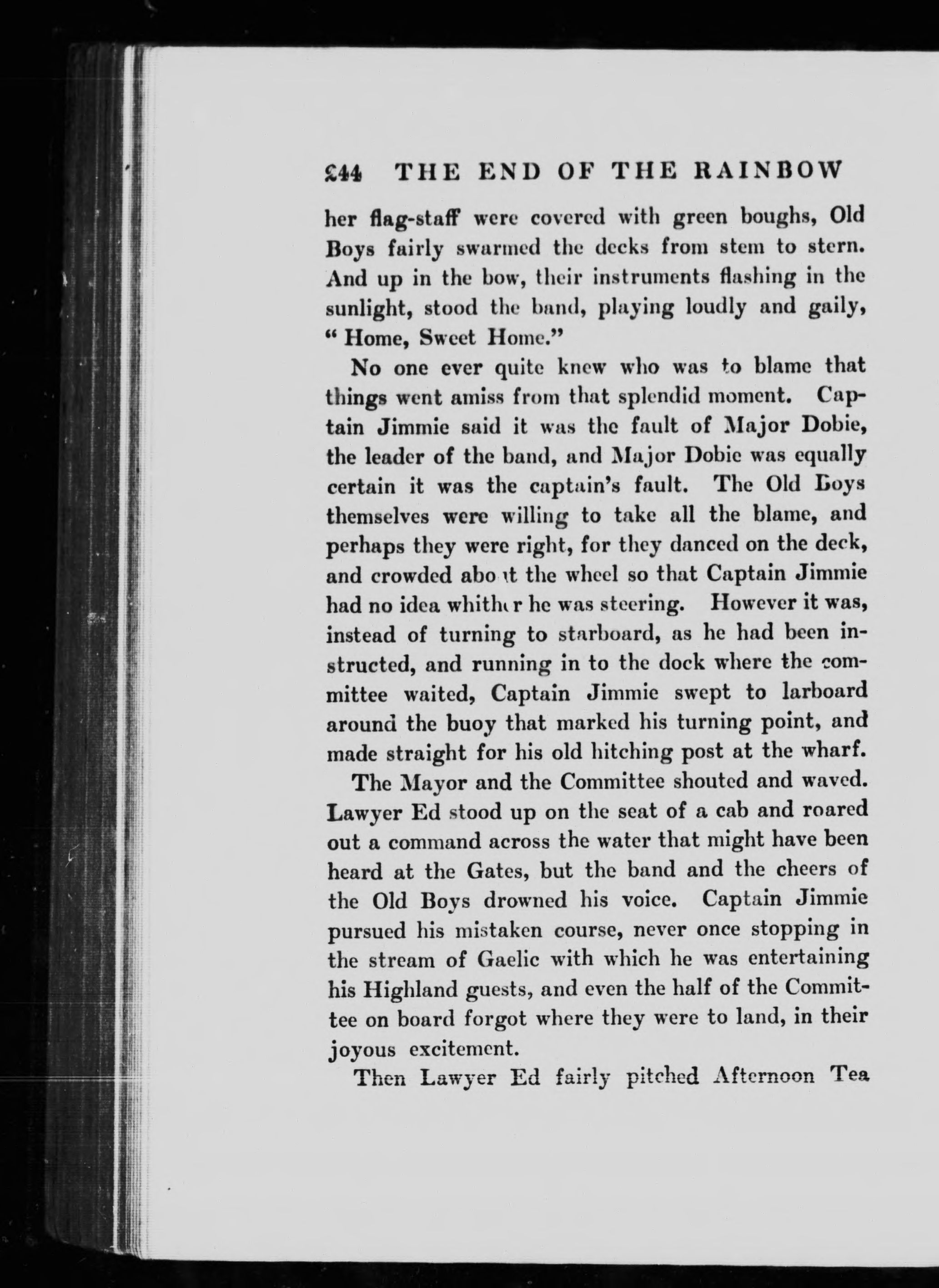 244 THE END OF THE RAINBOW

her flag-staff were covered with green boughs, Old Boys fairly swarmed the decks from stem to stern. And up in the bow, their instruments flashing in the sunlight, stood the band, playing loudly and gaily, "Home, Sweet Home."

No one ever quite knew who was to blame that things went amiss from that splendid moment. Captain Jimmie said it was the fault of Major Dobie, the leader of the band, and Major Dobie was equally certain it was the captain's fault. The Old Boys themselves were willing to take all the blame, and perhaps they were right, for they danced on the deck, and crowded about the wheel so that Captain Jimmie had no idea whither he was steering. However it was, instead of turning to starboard, as he had been instructed, and running in to the dock where the committee waited, Captain Jimmie swept to larboard around the buoy that marked his turning point, and made straight for his old hitching post at the wharf.

The Mayor and the Committee shouted and waved. Lawyer Ed stood up on the seat of a cab and roared out a command across the water that might have been heard at the Gates, but the band and the cheers of the Old Boys drowned his voice. Captain Jimmie pursued his mistaken course, never once stopping in the stream of Gaelic with which he was entertaining his Highland guests, and even the half of the Committee on board forgot where they were to land, in their joyous excitement.

Then Lawyer Ed fairly pitched Afternoon Tea